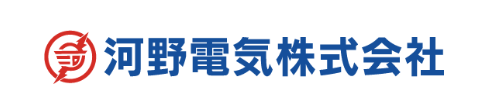 河野電気株式会社